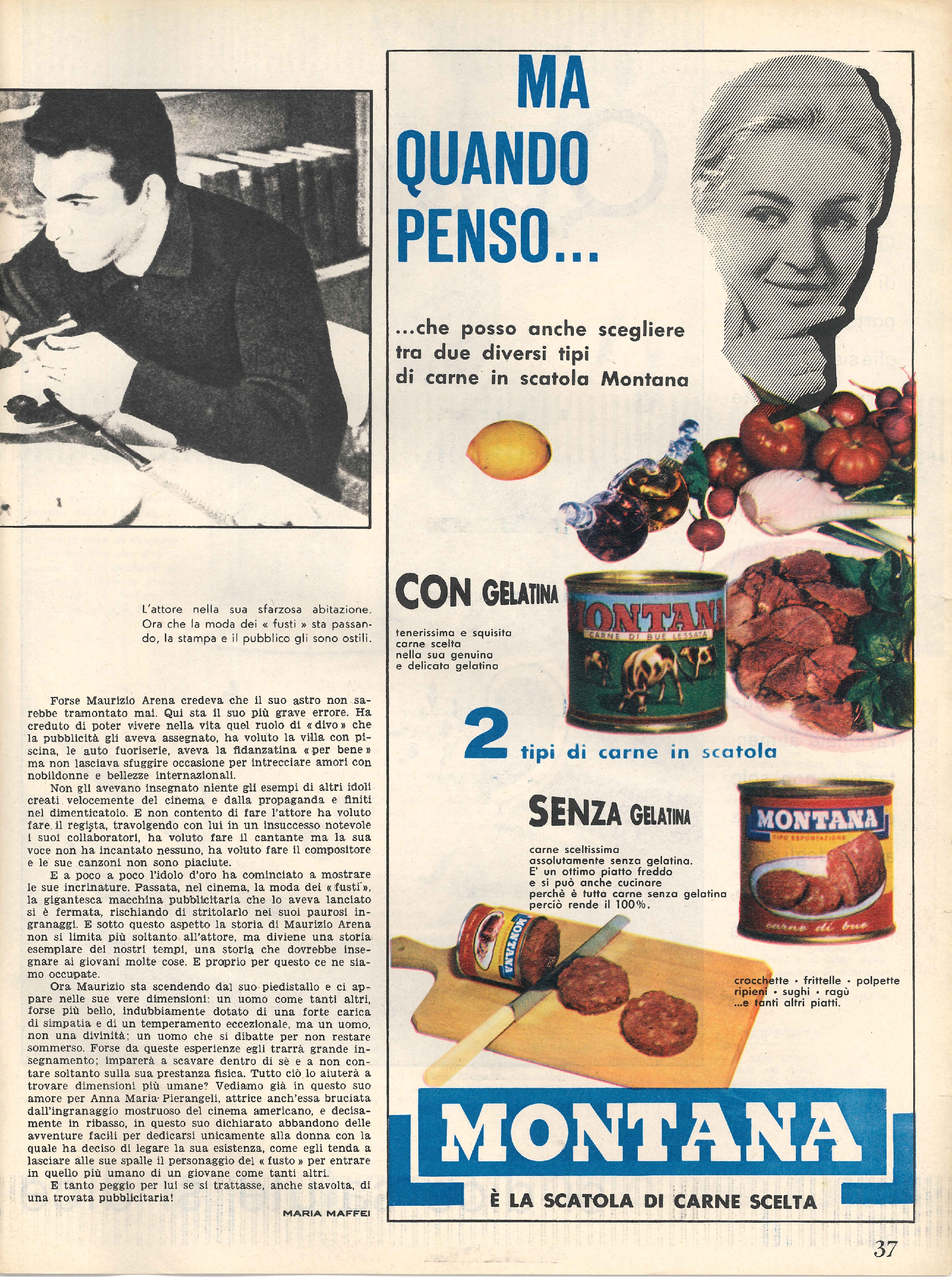 L'attore nella sua sfarzosa abitazione. Ora che la moda dei « fusti » sta passando, la stampa e il pubblico gli sono ostili.

Forse Maurizio Arena credeva che il suo astro non sarebbe tramontato mai. Qui sta il suo più grave errore. Ha creduto di poter vivere nella vita quel ruolo di « divo » che la pubblicità gli aveva assegnato, ha voluto la villa con piscina, le auto fuoriserie, aveva la fidanzatina « per bene » ma non lasciava sfuggire occasione per intrecciare amori con nobildonne e bellezze internazionali.

Non gli avevano insegnato niente gli esempi di altri idoli creati velocemente del cinema e dalla propaganda e finiti nel dimenticatoio. E non contento di fare l'attore ha voluto fare il regista, travolgendo con lui in un insuccesso notevole i suoi collaboratori, ha voluto fare il cantante ma la sua voce non ha incantato nessuno, ha voluto fare il compositore e le sue canzoni non sono piaciute.

E a poco a poco l'idolo d'oro ha cominciato a mostrare le sue incrinature. Passata, nel cinema, la moda dei « fusti », la gigantesca macchina pubblicitaria che lo aveva lanciato si è fermata, rischiando di stritolarlo nei suoi paurosi ingranaggi. E sotto questo aspetto la storia di Maurizio Arena non si limita più soltanto all'attore, ma diviene una storia esemplare dei nostri tempi, una storia che dovrebbe insegnare ai giovani molte cose. E proprio per questo ce ne siamo occupate.

Ora Maurizio sta scendendo dal suo piedistallo e ci appare nelle sue vere dimensioni: un uomo come tanti altri, forse più bello, indubbiamente dotato di una forte carica di simpatia e di un temperamento eccezionale, ma un uomo, non una divinità; un uomo che si dibatte per non restare sommerso. Forse da queste esperienze egli trarrà grande insegnamento; imparerà a scavare dentro di sè e a non contare soltanto sulla sua prestanza fisica. Tutto ciò lo aiuterà a trovare dimensioni più umane? Vediamo già in questo suo amore per Anna Maria Pierangeli, attrice anch'essa bruciata dall'ingranaggio mostruoso del cinema americano, e decisamente in ribasso, in questo suo dichiarato abbandono delle avventure facili per dedicarsi unicamente alla donna con la quale ha deciso di legare la sua esistenza, come egli tenda a lasciare alle sue spalle il personaggio del « fusto » per entrare in quello più umano di un giovane come tanti altri.

E tanto peggio per lui se si trattasse, anche stavolta, di una trovata pubblicitaria!

MARIA MAFFEI

MA
QUANDO
PENSO...

...che posso anche scegliere tra due diversi tipi di carne in scatola Montana

CON GELATINA

tenerissima e squisita carne scelta nella sua genuina e delicata gelatina

MONTANA
CARNE DI BUE LESSATA

2 tipi di carne in scatola

SENZA GELATINA

carne sceltissima assolutamente senza gelatina. E' un ottimo piatto freddo e si può anche cucinare perchè è tutta carne senza gelatina perciò rende il 100%.

MONTANA
TIPO ESPORTAZIONE
carne di bue

MONTANA

crocchette • frittelle • polpette
ripieni • sughi • ragù
...e tanti altri piatti.

MONTANA

È LA SCATOLA DI CARNE SCELTA

37